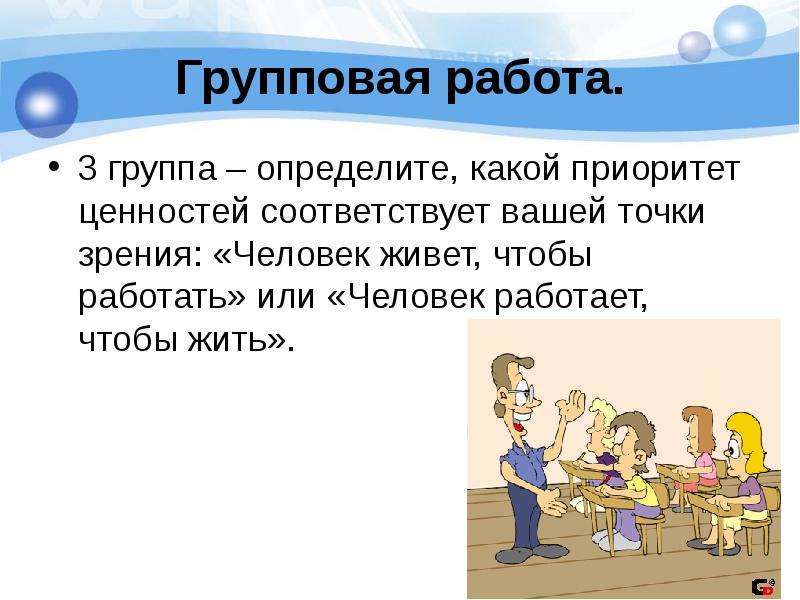 Групповая работа.

• 3 группа – определите, какой приоритет ценностей соответствует вашей точки зрения: «Человек живет, чтобы работать» или «Человек работает, чтобы жить».